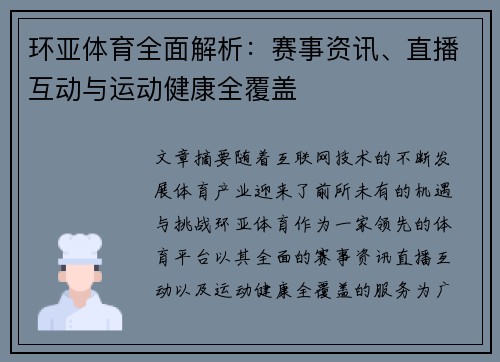 环亚体育全面解析：赛事资讯、直播互动与运动健康全覆盖

文章摘要随着互联网技术的不断发展体育产业迎来了前所未有的机遇与挑战环亚体育作为一家领先的体育平台以其全面的赛事资讯直播互动以及运动健康全覆盖的服务为广